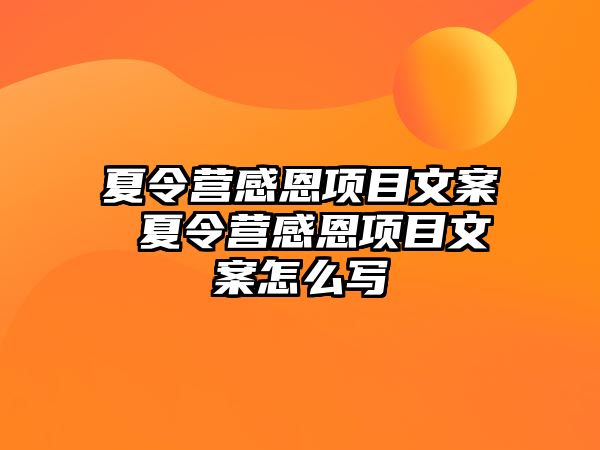 夏令营感恩项目文案 夏令营感恩项目文案怎么写